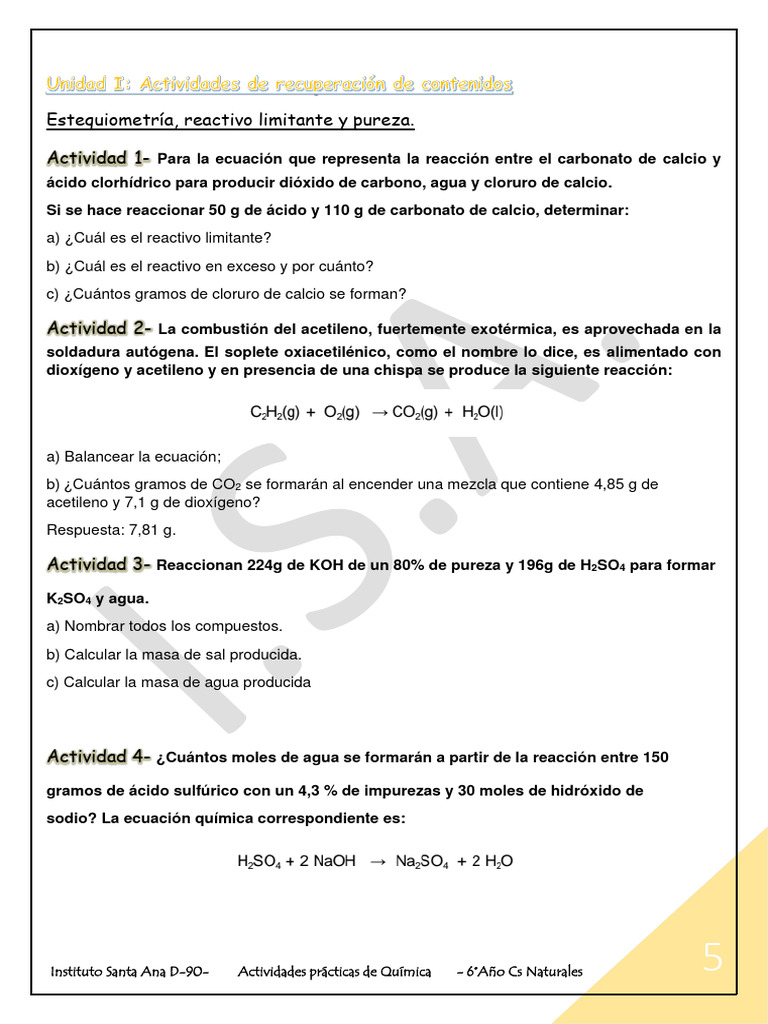 Unidad I: Actividades de recuperación de contenidos

Estequiometría, reactivo limitante y pureza.

Actividad 1- Para la ecuación que representa la reacción entre el carbonato de calcio y ácido clorhídrico para producir dióxido de carbono, agua y cloruro de calcio.

Si se hace reaccionar 50 g de ácido y 110 g de carbonato de calcio, determinar:

a) ¿Cuál es el reactivo limitante?

b) ¿Cuál es el reactivo en exceso y por cuánto?

c) ¿Cuántos gramos de cloruro de calcio se forman?

Actividad 2- La combustión del acetileno, fuertemente exotérmica, es aprovechada en la soldadura autógena. El soplete oxiacetilénico, como el nombre lo dice, es alimentado con dioxígeno y acetileno y en presencia de una chispa se produce la siguiente reacción:

$C_2H_2(g) + O_2(g) \rightarrow CO_2(g) + H_2O(l)$

a) Balancear la ecuación;

b) ¿Cuántos gramos de $CO_2$ se formarán al encender una mezcla que contiene 4,85 g de acetileno y 7,1 g de dioxígeno?

Respuesta: 7,81 g.

Actividad 3- Reaccionan 224g de KOH de un 80% de pureza y 196g de $H_2SO_4$ para formar $K_2SO_4$ y agua.

a) Nombrar todos los compuestos.

b) Calcular la masa de sal producida.

c) Calcular la masa de agua producida

Actividad 4- ¿Cuántos moles de agua se formarán a partir de la reacción entre 150 gramos de ácido sulfúrico con un 4,3 % de impurezas y 30 moles de hidróxido de sodio? La ecuación química correspondiente es:

$H_2SO_4 + 2 NaOH \rightarrow Na_2SO_4 + 2 H_2O$

I.S.A.

Instituto Santa Ana D-90- Actividades prácticas de Química - 6°Año Cs Naturales

5